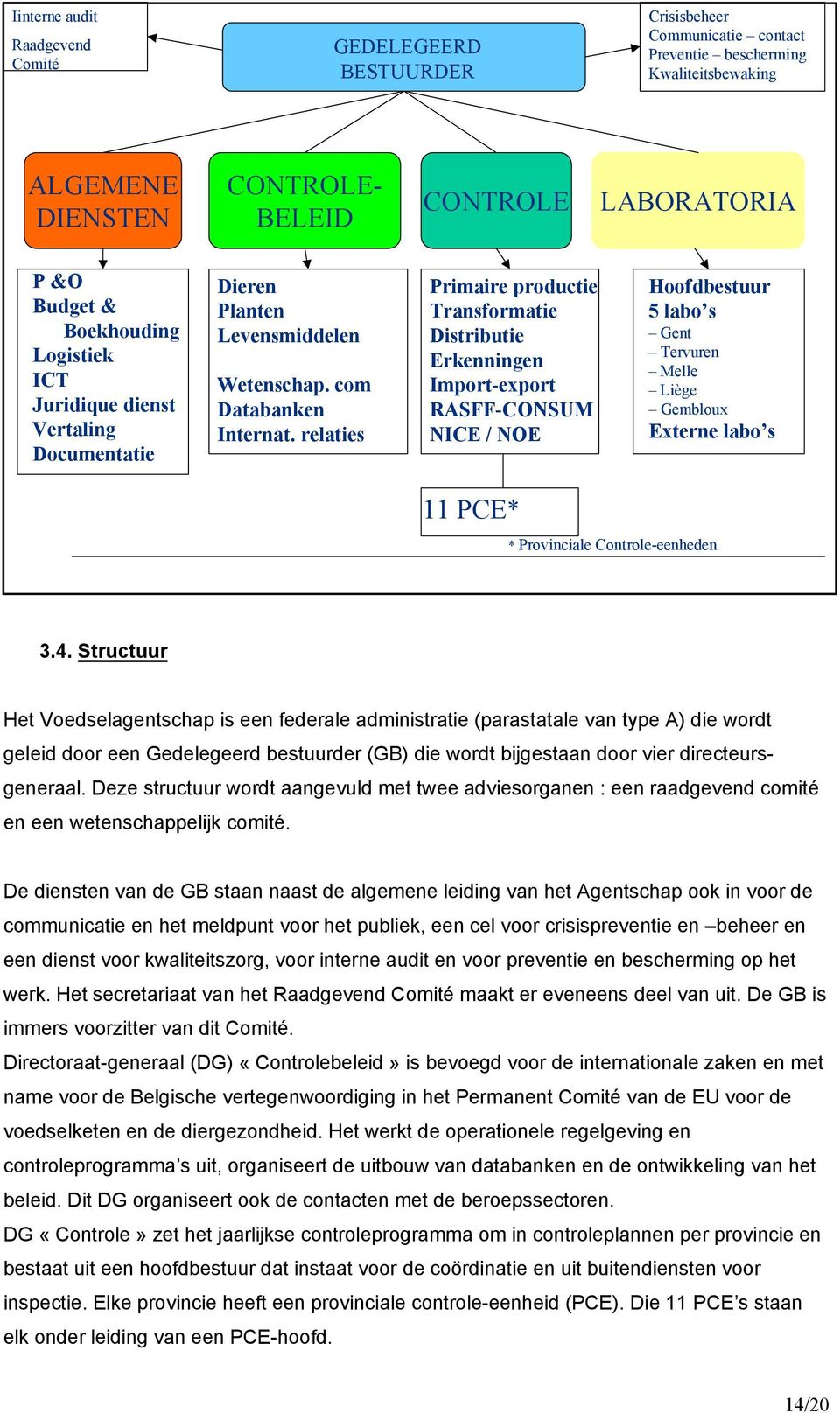 Iinterne audit

Raadgevend Comité

GEDELEGEERD BESTUURDER

Crisisbeheer
Communicatie – contact
Preventie – bescherming
Kwaliteitsbewaking

ALGEMENE DIENSTEN

CONTROLE-BELEID

CONTROLE

LABORATORIA

P &O
Budget & Boekhouding
Logistiek
ICT
Juridique dienst
Vertaling
Documentatie

Dieren
Planten
Levensmiddelen

Wetenschap. com
Databanken
Internat. relaties

Primaire productie
Transformatie
Distributie
Erkenningen
Import-export
RASFF-CONSUM
NICE / NOE

Hoofdbestuur
5 labo's
– Gent
– Tervuren
– Melle
– Liège
– Gembloux
Externe labo's

11 PCE*

* Provinciale Controle-eenheden

3.4. Structuur

Het Voedselagentschap is een federale administratie (parastatale van type A) die wordt geleid door een Gedelegeerd bestuurder (GB) die wordt bijgestaan door vier directeurs-generaal. Deze structuur wordt aangevuld met twee adviesorganen : een raadgevend comité en een wetenschappelijk comité.

De diensten van de GB staan naast de algemene leiding van het Agentschap ook in voor de communicatie en het meldpunt voor het publiek, een cel voor crisispreventie en –beheer en een dienst voor kwaliteitszorg, voor interne audit en voor preventie en bescherming op het werk. Het secretariaat van het Raadgevend Comité maakt er eveneens deel van uit. De GB is immers voorzitter van dit Comité.
Directoraat-generaal (DG) « Controlebeleid » is bevoegd voor de internationale zaken en met name voor de Belgische vertegenwoordiging in het Permanent Comité van de EU voor de voedselketen en de diergezondheid. Het werkt de operationele regelgeving en controleprogramma's uit, organiseert de uitbouw van databanken en de ontwikkeling van het beleid. Dit DG organiseert ook de contacten met de beroepssectoren.
DG « Controle » zet het jaarlijkse controleprogramma om in controleplannen per provincie en bestaat uit een hoofdbestuur dat instaat voor de coördinatie en uit buitendiensten voor inspectie. Elke provincie heeft een provinciale controle-eenheid (PCE). Die 11 PCE's staan elk onder leiding van een PCE-hoofd.

14/20